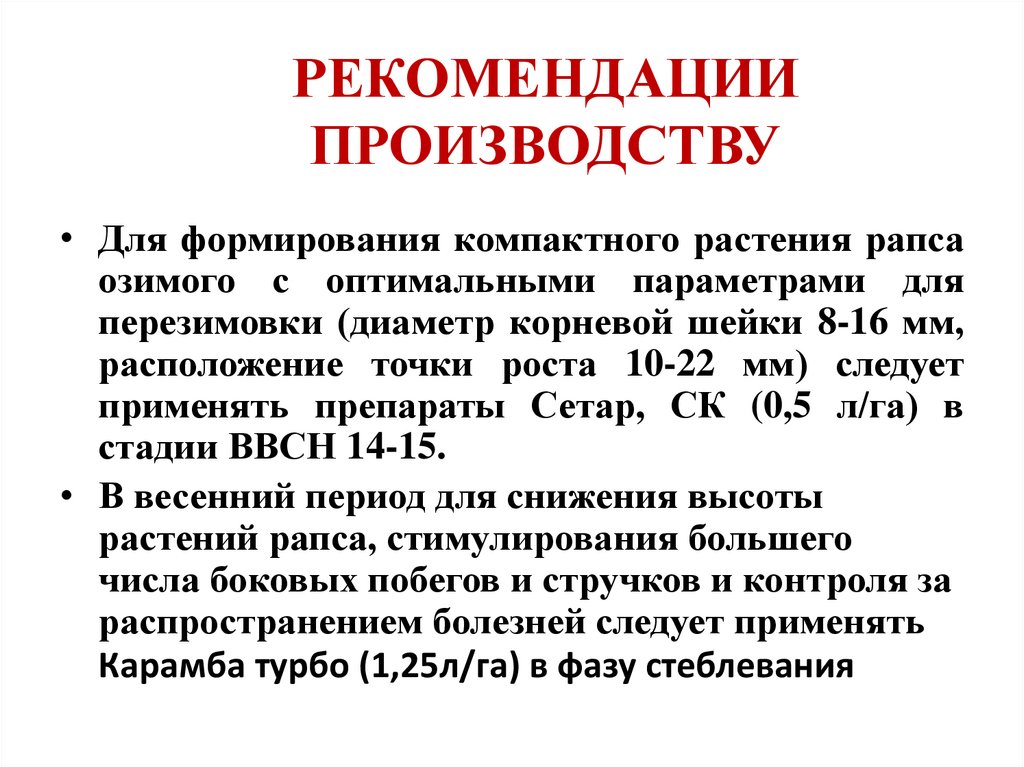 РЕКОМЕНДАЦИИ ПРОИЗВОДСТВУ

• Для формирования компактного растения рапса озимого с оптимальными параметрами для перезимовки (диаметр корневой шейки 8-16 мм, расположение точки роста 10-22 мм) следует применять препараты Сетар, СК (0,5 л/га) в стадии ВВСН 14-15.

• В весенний период для снижения высоты растений рапса, стимулирования большего числа боковых побегов и стручков и контроля за распространением болезней следует применять Карамба турбо (1,25л/га) в фазу стеблевания